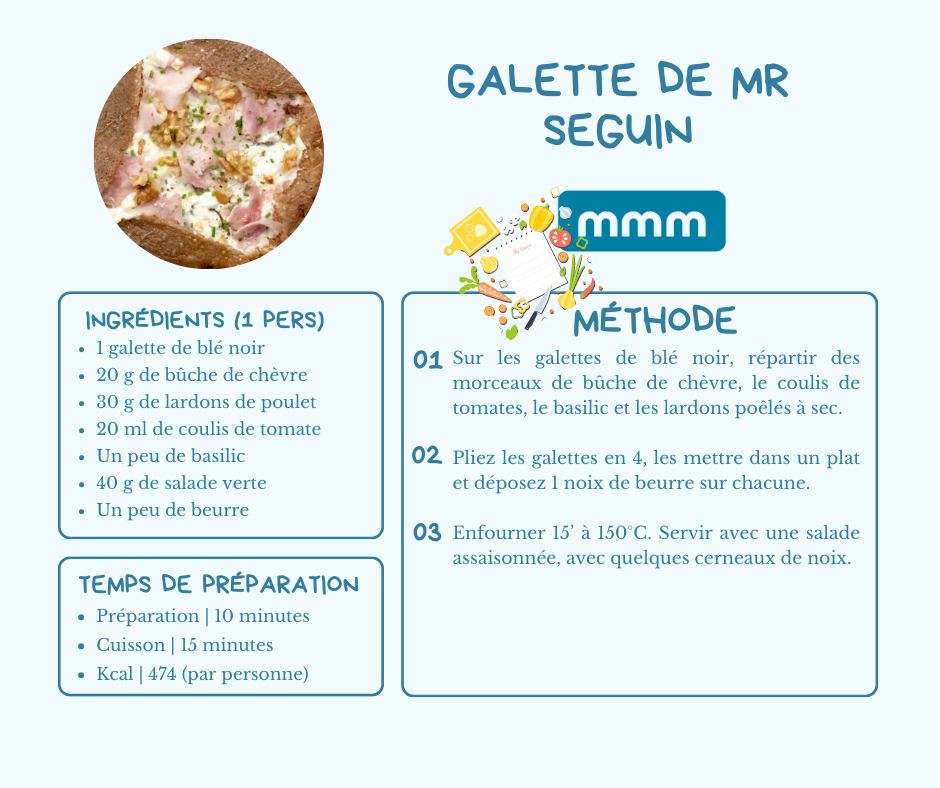 GALETTE DE MR SEGUIN

mmm

INGRÉDIENTS (1 PERS)
- 1 galette de blé noir
- 20 g de bûche de chèvre
- 30 g de lardons de poulet
- 20 ml de coulis de tomate
- Un peu de basilic
- 40 g de salade verte
- Un peu de beurre

TEMPS DE PRÉPARATION
- Préparation | 10 minutes
- Cuisson | 15 minutes
- Kcal | 474 (par personne)

MÉTHODE

01 Sur les galettes de blé noir, répartir des morceaux de bûche de chèvre, le coulis de tomates, le basilic et les lardons poêlés à sec.

02 Pliez les galettes en 4, les mettre dans un plat et déposez 1 noix de beurre sur chacune.

03 Enfourner 15' à 150°C. Servir avec une salade assaisonnée, avec quelques cerneaux de noix.